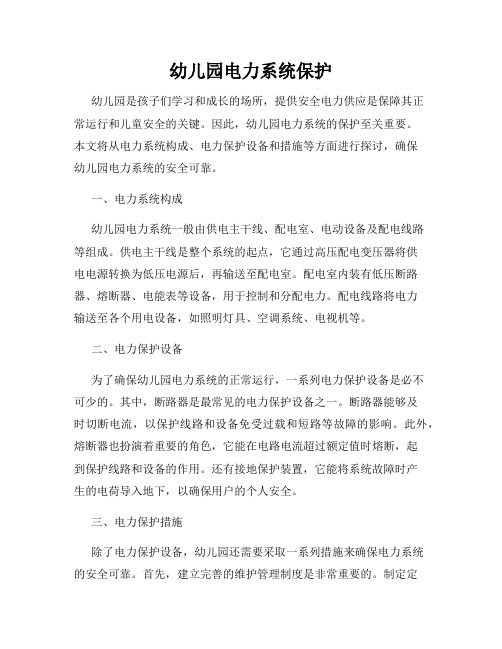 幼儿园电力系统保护

幼儿园是孩子们学习和成长的场所，提供安全电力供应是保障其正常运行和儿童安全的关键。因此，幼儿园电力系统的保护至关重要。本文将从电力系统构成、电力保护设备和措施等方面进行探讨，确保幼儿园电力系统的安全可靠。

一、电力系统构成

幼儿园电力系统一般由供电主干线、配电室、电动设备及配电线路等组成。供电主干线是整个系统的起点，它通过高压配电变压器将供电电源转换为低压电源后，再输送至配电室。配电室内装有低压断路器、熔断器、电能表等设备，用于控制和分配电力。配电线路将电力输送至各个用电设备，如照明灯具、空调系统、电视机等。

二、电力保护设备

为了确保幼儿园电力系统的正常运行，一系列电力保护设备是必不可少的。其中，断路器是最常见的电力保护设备之一。断路器能够及时切断电流，以保护线路和设备免受过载和短路等故障的影响。此外，熔断器也扮演着重要的角色，它能在电路电流超过额定值时熔断，起到保护线路和设备的作用。还有接地保护装置，它能将系统故障时产生的电荷导入地下，以确保用户的个人安全。

三、电力保护措施

除了电力保护设备，幼儿园还需要采取一系列措施来确保电力系统的安全可靠。首先，建立完善的维护管理制度是非常重要的。制定定